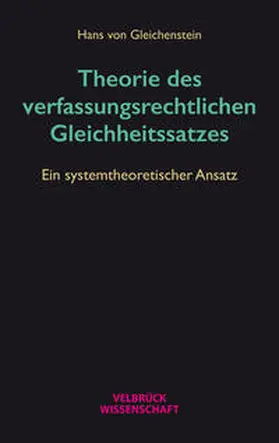 Hans von Gleichenstein

Theorie des verfassungsrechtlichen Gleichheitssatzes

Ein systemtheoretischer Ansatz

VELBRÜCK WISSENSCHAFT